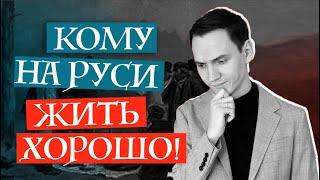 КОМУ
НА РУСИ
ЖИТЬ
ХОРОШО!